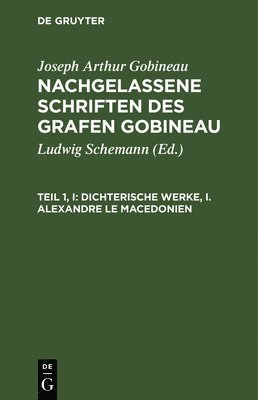 DE GRUYTER

Joseph Arthur Gobineau

NACHGELASSENE SCHRIFTEN DES GRAFEN GOBINEAU

Ludwig Schemann (Ed.)

TEIL 1, I: DICHTERISCHE WERKE, I. ALEXANDRE LE MACEDONIEN

DE
G